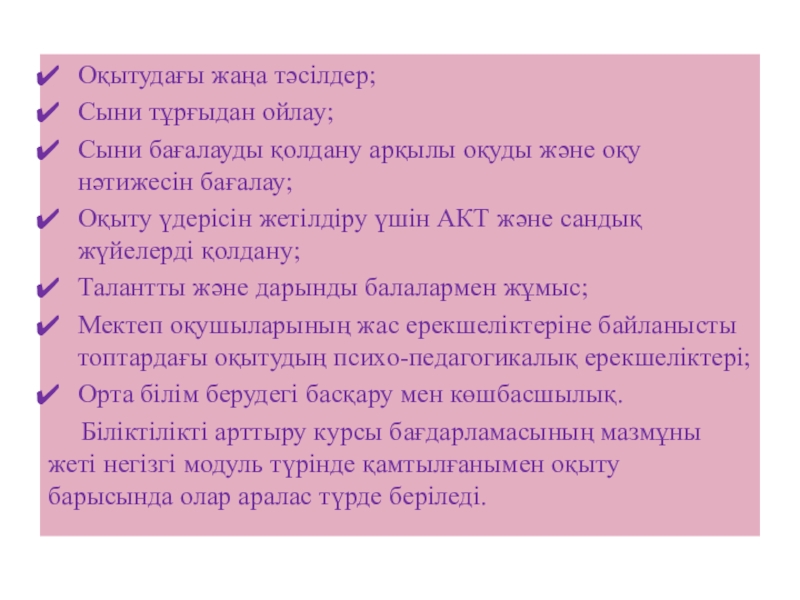 ✔ Оқытудағы жаңа тәсілдер;
✔ Сыни тұрғыдан ойлау;
✔ Сыни бағалауды қолдану арқылы оқуды және оқу нәтижесін бағалау;
✔ Оқыту үдерісін жетілдіру үшін АКТ және сандық жүйелерді қолдану;
✔ Талантты және дарынды балалармен жұмыс;
✔ Мектеп оқушыларының жас ерекшеліктеріне байланысты топтардағы оқытудың психо-педагогикалық ерекшеліктері;
✔ Орта білім берудегі басқару мен көшбасшылық.

Біліктілікті арттыру курсы бағдарламасының мазмұны жеті негізгі модуль түрінде қамтылғанымен оқыту барысында олар аралас түрде беріледі.